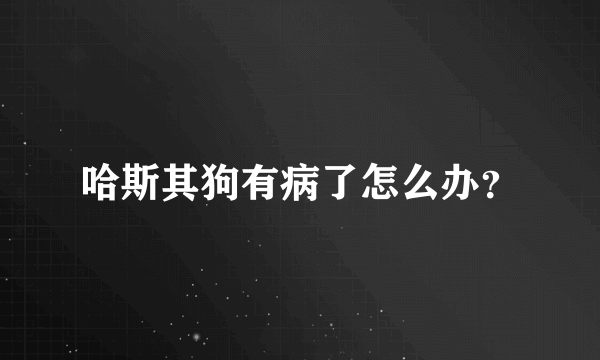 哈斯其狗有病了怎么办?